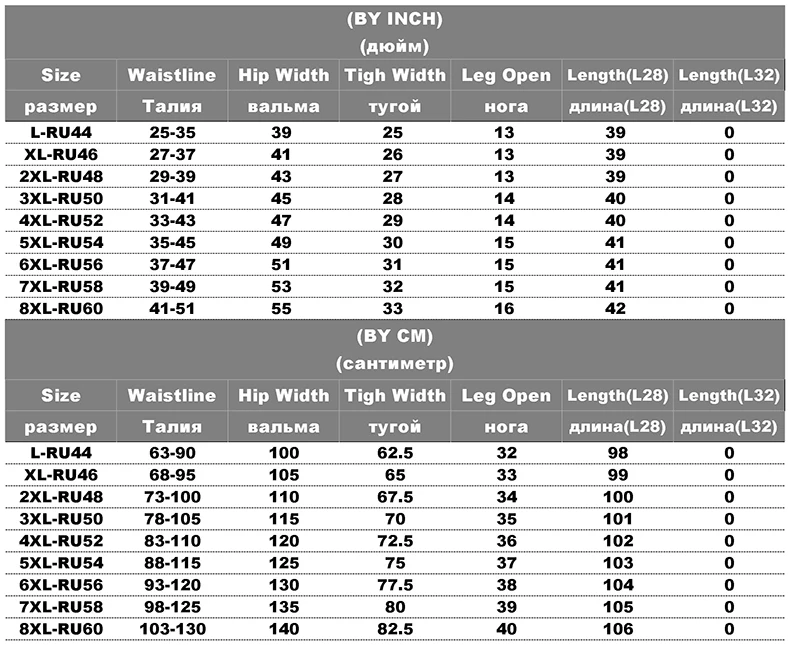 (BY INCH)
(дюйм)

| Size | Waistline | Hip Width | Tigh Width | Leg Open | Length(L28) | Length(L32) |
|---|---|---|---|---|---|---|
| размер | Талия | вальма | тугой | нога | длина(L28) | длина(L32) |
| L-RU44 | 25-35 | 39 | 25 | 13 | 39 | 0 |
| XL-RU46 | 27-37 | 41 | 26 | 13 | 39 | 0 |
| 2XL-RU48 | 29-39 | 43 | 27 | 13 | 39 | 0 |
| 3XL-RU50 | 31-41 | 45 | 28 | 14 | 40 | 0 |
| 4XL-RU52 | 33-43 | 47 | 29 | 14 | 40 | 0 |
| 5XL-RU54 | 35-45 | 49 | 30 | 15 | 41 | 0 |
| 6XL-RU56 | 37-47 | 51 | 31 | 15 | 41 | 0 |
| 7XL-RU58 | 39-49 | 53 | 32 | 15 | 41 | 0 |
| 8XL-RU60 | 41-51 | 55 | 33 | 16 | 42 | 0 |

(BY CM)
(сантиметр)

| Size | Waistline | Hip Width | Tigh Width | Leg Open | Length(L28) | Length(L32) |
|---|---|---|---|---|---|---|
| размер | Талия | вальма | тугой | нога | длина(L28) | длина(L32) |
| L-RU44 | 63-90 | 100 | 62.5 | 32 | 98 | 0 |
| XL-RU46 | 68-95 | 105 | 65 | 33 | 99 | 0 |
| 2XL-RU48 | 73-100 | 110 | 67.5 | 34 | 100 | 0 |
| 3XL-RU50 | 78-105 | 115 | 70 | 35 | 101 | 0 |
| 4XL-RU52 | 83-110 | 120 | 72.5 | 36 | 102 | 0 |
| 5XL-RU54 | 88-115 | 125 | 75 | 37 | 103 | 0 |
| 6XL-RU56 | 93-120 | 130 | 77.5 | 38 | 104 | 0 |
| 7XL-RU58 | 98-125 | 135 | 80 | 39 | 105 | 0 |
| 8XL-RU60 | 103-130 | 140 | 82.5 | 40 | 106 | 0 |